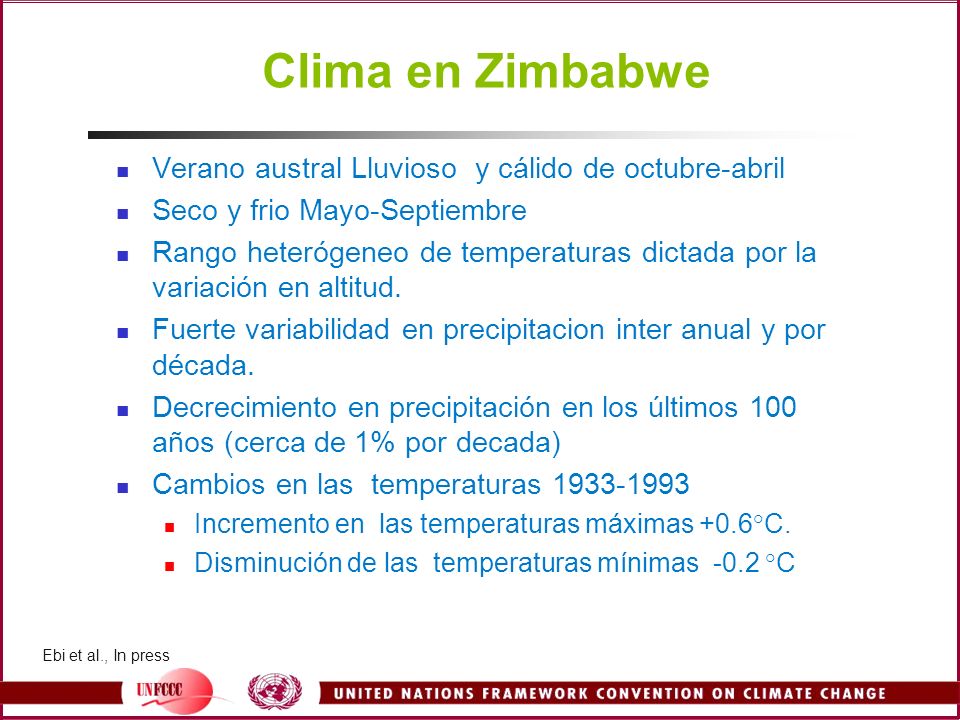 Clima en Zimbabwe

- Verano austral Lluvioso y cálido de octubre-abril
- Seco y frio Mayo-Septiembre
- Rango heterógeneo de temperaturas dictada por la variación en altitud.
- Fuerte variabilidad en precipitacion inter anual y por década.
- Decrecimiento en precipitación en los últimos 100 años (cerca de 1% por decada)
- Cambios en las temperaturas 1933-1993
  - Incremento en las temperaturas máximas +0.6°C.
  - Disminución de las temperaturas mínimas -0.2 °C

Ebi et al., In press

UNFCCC

UNITED NATIONS FRAMEWORK CONVENTION ON CLIMATE CHANGE